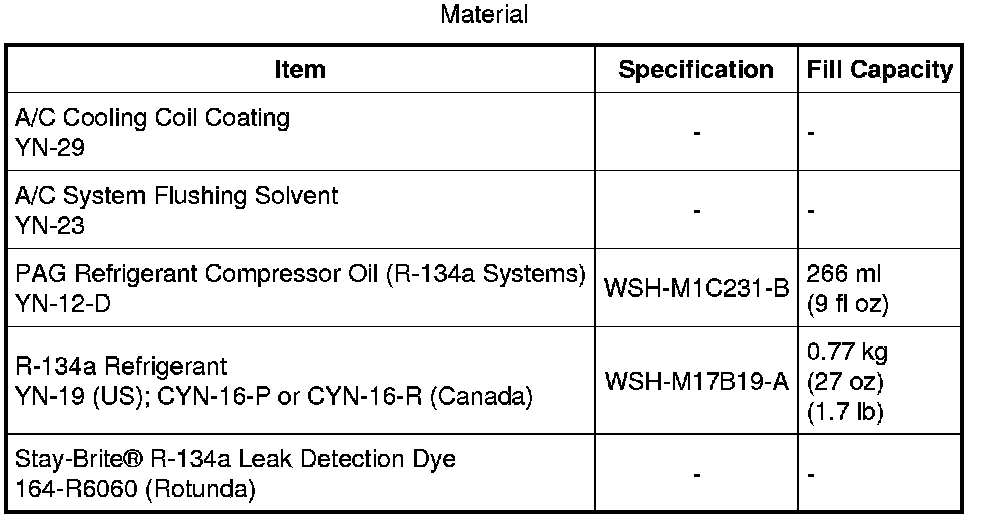 Material

| Item | Specification | Fill Capacity |
|---|---|---|
| A/C Cooling Coil Coating YN-29 | - | - |
| A/C System Flushing Solvent YN-23 | - | - |
| PAG Refrigerant Compressor Oil (R-134a Systems) YN-12-D | WSH-M1C231-B | 266 ml (9 fl oz) |
| R-134a Refrigerant YN-19 (US); CYN-16-P or CYN-16-R (Canada) | WSH-M17B19-A | 0.77 kg (27 oz) (1.7 lb) |
| Stay-Brite® R-134a Leak Detection Dye 164-R6060 (Rotunda) | - | - |